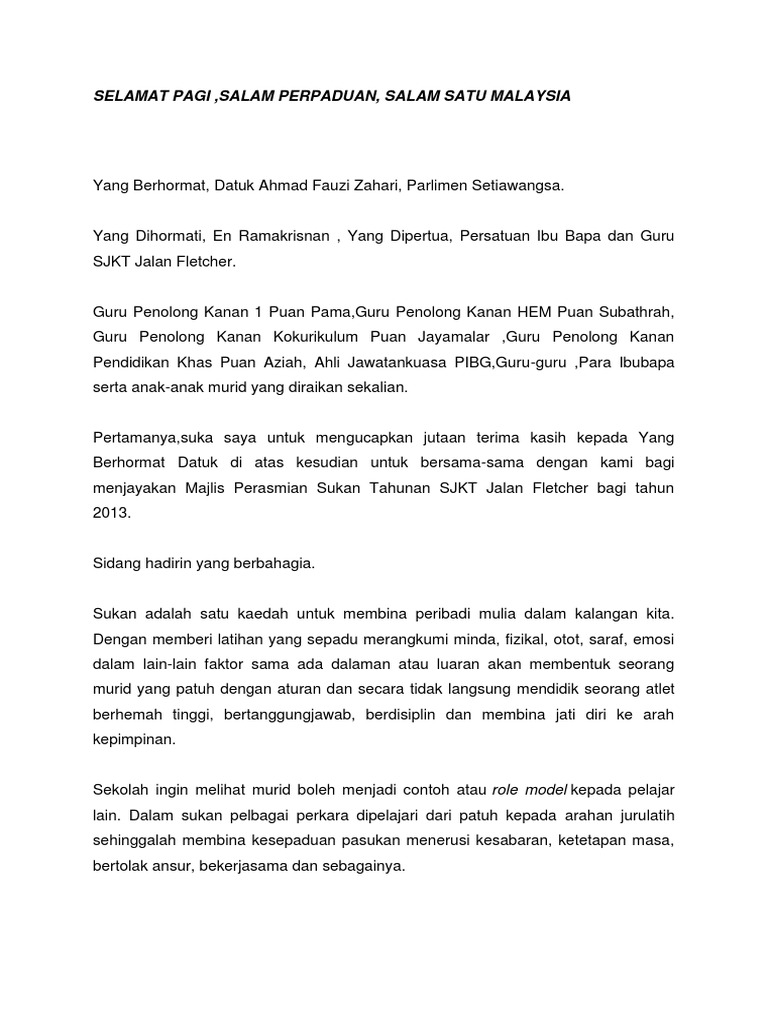 SELAMAT PAGI ,SALAM PERPADUAN, SALAM SATU MALAYSIA

Yang Berhormat, Datuk Ahmad Fauzi Zahari, Parlimen Setiawangsa.

Yang Dihormati, En Ramakrisnan , Yang Dipertua, Persatuan Ibu Bapa dan Guru SJKT Jalan Fletcher.

Guru Penolong Kanan 1 Puan Pama,Guru Penolong Kanan HEM Puan Subathrah, Guru Penolong Kanan Kokurikulum Puan Jayamalar ,Guru Penolong Kanan Pendidikan Khas Puan Aziah, Ahli Jawatankuasa PIBG,Guru-guru ,Para Ibubapa serta anak-anak murid yang diraikan sekalian.

Pertamanya,suka saya untuk mengucapkan jutaan terima kasih kepada Yang Berhormat Datuk di atas kesudian untuk bersama-sama dengan kami bagi menjayakan Majlis Perasmian Sukan Tahunan SJKT Jalan Fletcher bagi tahun 2013.

Sidang hadirin yang berbahagia.

Sukan adalah satu kaedah untuk membina peribadi mulia dalam kalangan kita. Dengan memberi latihan yang sepadu merangkumi minda, fizikal, otot, saraf, emosi dalam lain-lain faktor sama ada dalaman atau luaran akan membentuk seorang murid yang patuh dengan aturan dan secara tidak langsung mendidik seorang atlet berhemah tinggi, bertanggungjawab, berdisiplin dan membina jati diri ke arah kepimpinan.

Sekolah ingin melihat murid boleh menjadi contoh atau role model kepada pelajar lain. Dalam sukan pelbagai perkara dipelajari dari patuh kepada arahan jurulatih sehinggalah membina kesepaduan pasukan menerusi kesabaran, ketetapan masa, bertolak ansur, bekerjasama dan sebagainya.